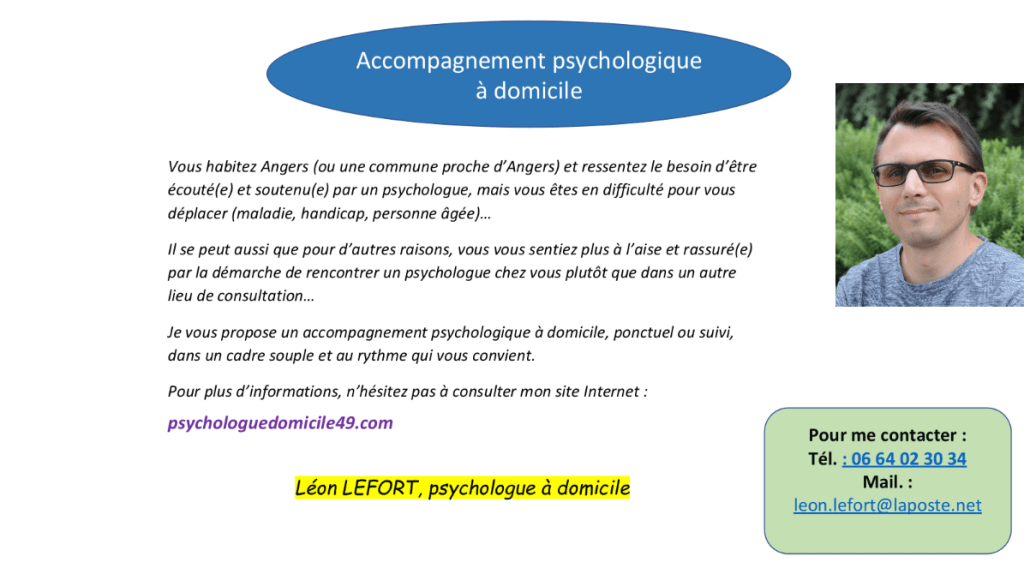 Accompagnement psychologique à domicile

Vous habitez Angers (ou une commune proche d'Angers) et ressentez le besoin d'être écouté(e) et soutenu(e) par un psychologue, mais vous êtes en difficulté pour vous déplacer (maladie, handicap, personne âgée)…

Il se peut aussi que pour d'autres raisons, vous vous sentiez plus à l'aise et rassuré(e) par la démarche de rencontrer un psychologue chez vous plutôt que dans un autre lieu de consultation…

Je vous propose un accompagnement psychologique à domicile, ponctuel ou suivi, dans un cadre souple et au rythme qui vous convient.

Pour plus d'informations, n'hésitez pas à consulter mon site Internet :

psychologuedomicile49.com

Léon LEFORT, psychologue à domicile

Pour me contacter :
Tél. : 06 64 02 30 34
Mail. :
leon.lefort@laposte.net